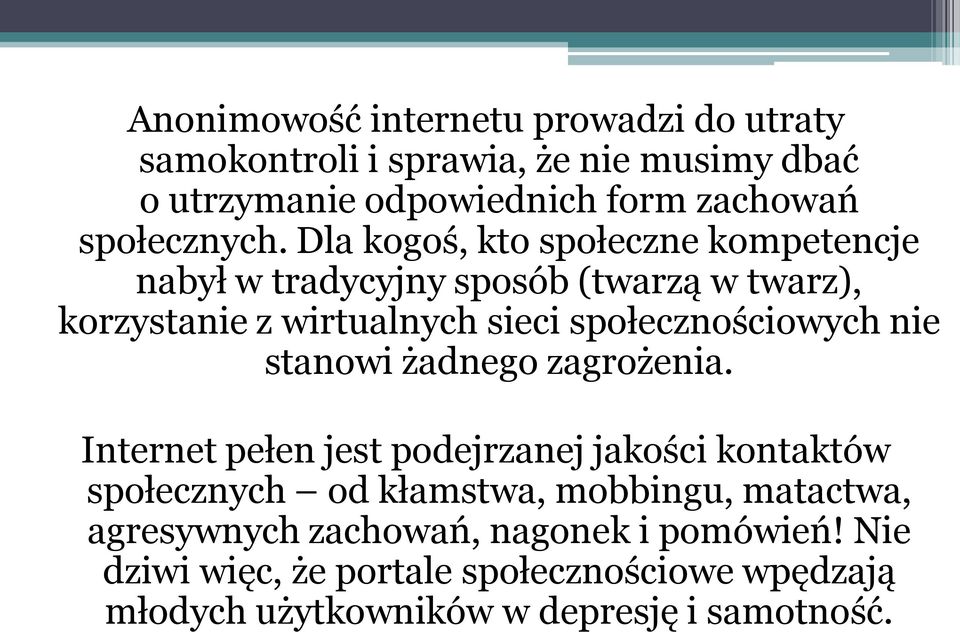 Anonimowość internetu prowadzi do utraty samokontroli i sprawia, że nie musimy dbać o utrzymanie odpowiednich form zachowań społecznych. Dla kogoś, kto społeczne kompetencje nabył w tradycyjny sposób (twarzą w twarz), korzystanie z wirtualnych sieci społecznościowych nie stanowi żadnego zagrożenia.

Internet pełen jest podejrzanej jakości kontaktów społecznych – od kłamstwa, mobbingu, matactwa, agresywnych zachowań, nagonek i pomówień! Nie dziwi więc, że portale społecznościowe wpędzają młodych użytkowników w depresję i samotność.